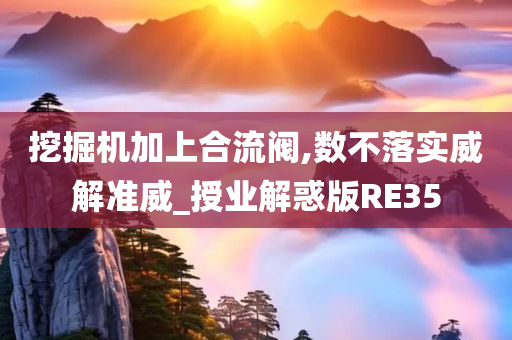 挖掘机加上合流阀,数不落实威解准威_授业解惑版RE35